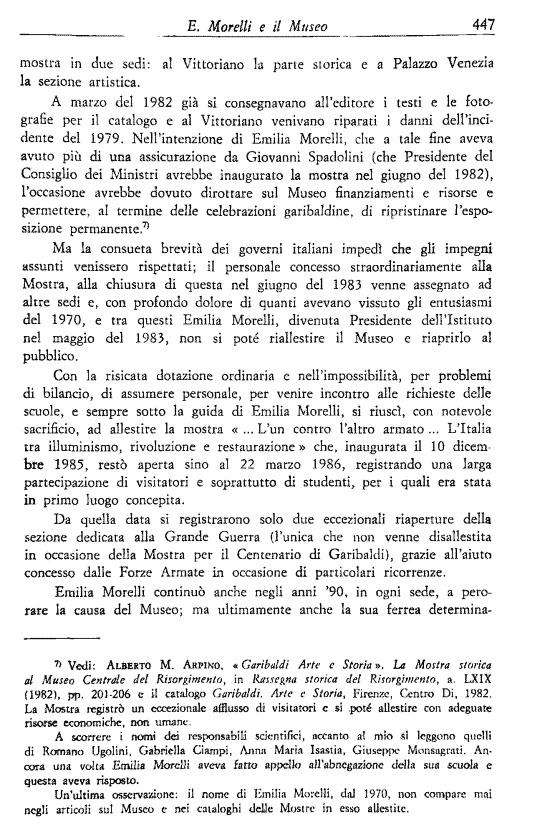 E. Morelli e il Museo 447

mostra in due sedi: al Vittoriano la parte storica e a Palazzo Venezia la sezione artistica.

A marzo del 1982 già si consegnavano all'editore i testi e le fotografie per il catalogo e al Vittoriano venivano riparati i danni dell'incidente del 1979. Nell'intenzione di Emilia Morelli, che a tale fine aveva avuto più di una assicurazione da Giovanni Spadolini (che Presidente del Consiglio dei Ministri avrebbe inaugurato la mostra nel giugno del 1982), l'occasione avrebbe dovuto dirottare sul Museo finanziamenti e risorse e permettere, al termine delle celebrazioni garibaldine, di ripristinare l'esposizione permanente.$^{7)}$

Ma la consueta brevità dei governi italiani impedì che gli impegni assunti venissero rispettati; il personale concesso straordinariamente alla Mostra, alla chiusura di questa nel giugno del 1983 venne assegnato ad altre sedi e, con profondo dolore di quanti avevano vissuto gli entusiasmi del 1970, e tra questi Emilia Morelli, divenuta Presidente dell'Istituto nel maggio del 1983, non si poté riallestire il Museo e riaprirlo al pubblico.

Con la risicata dotazione ordinaria e nell'impossibilità, per problemi di bilancio, di assumere personale, per venire incontro alle richieste delle scuole, e sempre sotto la guida di Emilia Morelli, si riuscì, con notevole sacrificio, ad allestire la mostra « ... L'un contro l'altro armato ... L'Italia tra illuminismo, rivoluzione e restaurazione » che, inaugurata il 10 dicembre 1985, restò aperta sino al 22 marzo 1986, registrando una larga partecipazione di visitatori e soprattutto di studenti, per i quali era stata in primo luogo concepita.

Da quella data si registrarono solo due eccezionali riaperture della sezione dedicata alla Grande Guerra (l'unica che non venne disallestita in occasione della Mostra per il Centenario di Garibaldi), grazie all'aiuto concesso dalle Forze Armate in occasione di particolari ricorrenze.

Emilia Morelli continuò anche negli anni '90, in ogni sede, a perorare la causa del Museo; ma ultimamente anche la sua ferrea determina-

$^{7)}$ Vedi: ALBERTO M. ARPINO, « Garibaldi Arte e Storia ». La Mostra storica al Museo Centrale del Risorgimento, in Rassegna storica del Risorgimento, a. LXIX (1982), pp. 201-206 e il catalogo Garibaldi. Arte e Storia, Firenze, Centro Di, 1982. La Mostra registrò un eccezionale afflusso di visitatori e si poté allestire con adeguate risorse economiche, non umane.

A scorrere i nomi dei responsabili scientifici, accanto al mio si leggono quelli di Romano Ugolini, Gabriella Ciampi, Anna Maria Isastia, Giuseppe Monsagrati. Ancora una volta Emilia Morelli aveva fatto appello all'abnegazione della sua scuola e questa aveva risposto.

Un'ultima osservazione: il nome di Emilia Morelli, dal 1970, non compare mai negli articoli sul Museo e nei cataloghi delle Mostre in esso allestite.